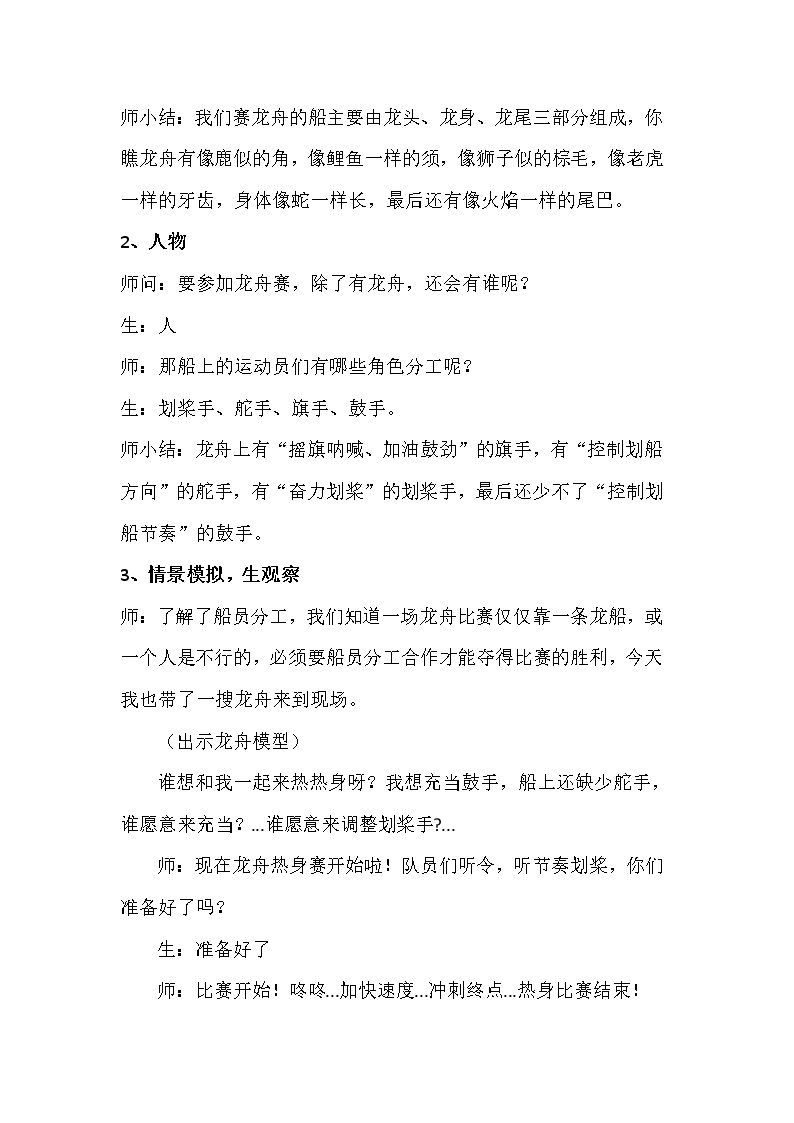 师小结：我们赛龙舟的船主要由龙头、龙身、龙尾三部分组成，你瞧龙舟有像鹿似的角，像鲤鱼一样的须，像狮子似的棕毛，像老虎一样的牙齿，身体像蛇一样长，最后还有像火焰一样的尾巴。

2、人物

师问：要参加龙舟赛，除了有龙舟，还会有谁呢？

生：人

师：那船上的运动员们有哪些角色分工呢？

生：划桨手、舵手、旗手、鼓手。

师小结：龙舟上有“摇旗呐喊、加油鼓劲”的旗手，有“控制划船方向”的舵手，有“奋力划桨”的划桨手，最后还少不了“控制划船节奏”的鼓手。

3、情景模拟，生观察

师：了解了船员分工，我们知道一场龙舟比赛仅仅靠一条龙船，或一个人是不行的，必须要船员分工合作才能夺得比赛的胜利，今天我也带了一搜龙舟来到现场。

（出示龙舟模型）

谁想和我一起来热热身呀？我想充当鼓手，船上还缺少舵手，谁愿意来充当？...谁愿意来调整划桨手?...

师：现在龙舟热身赛开始啦！队员们听令，听节奏划桨，你们准备好了吗？

生：准备好了

师：比赛开始！咚咚...加快速度...冲刺终点...热身比赛结束！